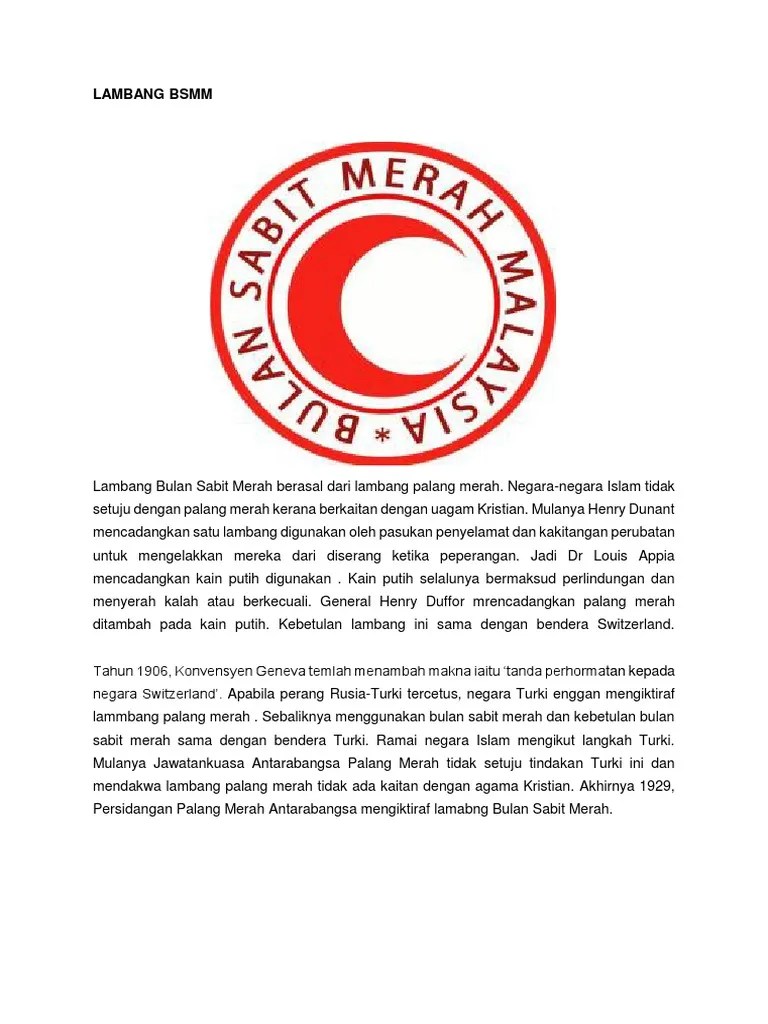 LAMBANG BSMM

BULAN SABIT MERAH MALAYSIA *

Lambang Bulan Sabit Merah berasal dari lambang palang merah. Negara-negara Islam tidak setuju dengan palang merah kerana berkaitan dengan uagam Kristian. Mulanya Henry Dunant mencadangkan satu lambang digunakan oleh pasukan penyelamat dan kakitangan perubatan untuk mengelakkan mereka dari diserang ketika peperangan. Jadi Dr Louis Appia mencadangkan kain putih digunakan . Kain putih selalunya bermaksud perlindungan dan menyerah kalah atau berkecuali. General Henry Duffor mrencadangkan palang merah ditambah pada kain putih. Kebetulan lambang ini sama dengan bendera Switzerland.

Tahun 1906, Konvensyen Geneva temlah menambah makna iaitu 'tanda perhormatan kepada negara Switzerland'. Apabila perang Rusia-Turki tercetus, negara Turki enggan mengiktiraf lammbang palang merah . Sebaliknya menggunakan bulan sabit merah dan kebetulan bulan sabit merah sama dengan bendera Turki. Ramai negara Islam mengikut langkah Turki. Mulanya Jawatankuasa Antarabangsa Palang Merah tidak setuju tindakan Turki ini dan mendakwa lambang palang merah tidak ada kaitan dengan agama Kristian. Akhirnya 1929, Persidangan Palang Merah Antarabangsa mengiktiraf lamabng Bulan Sabit Merah.